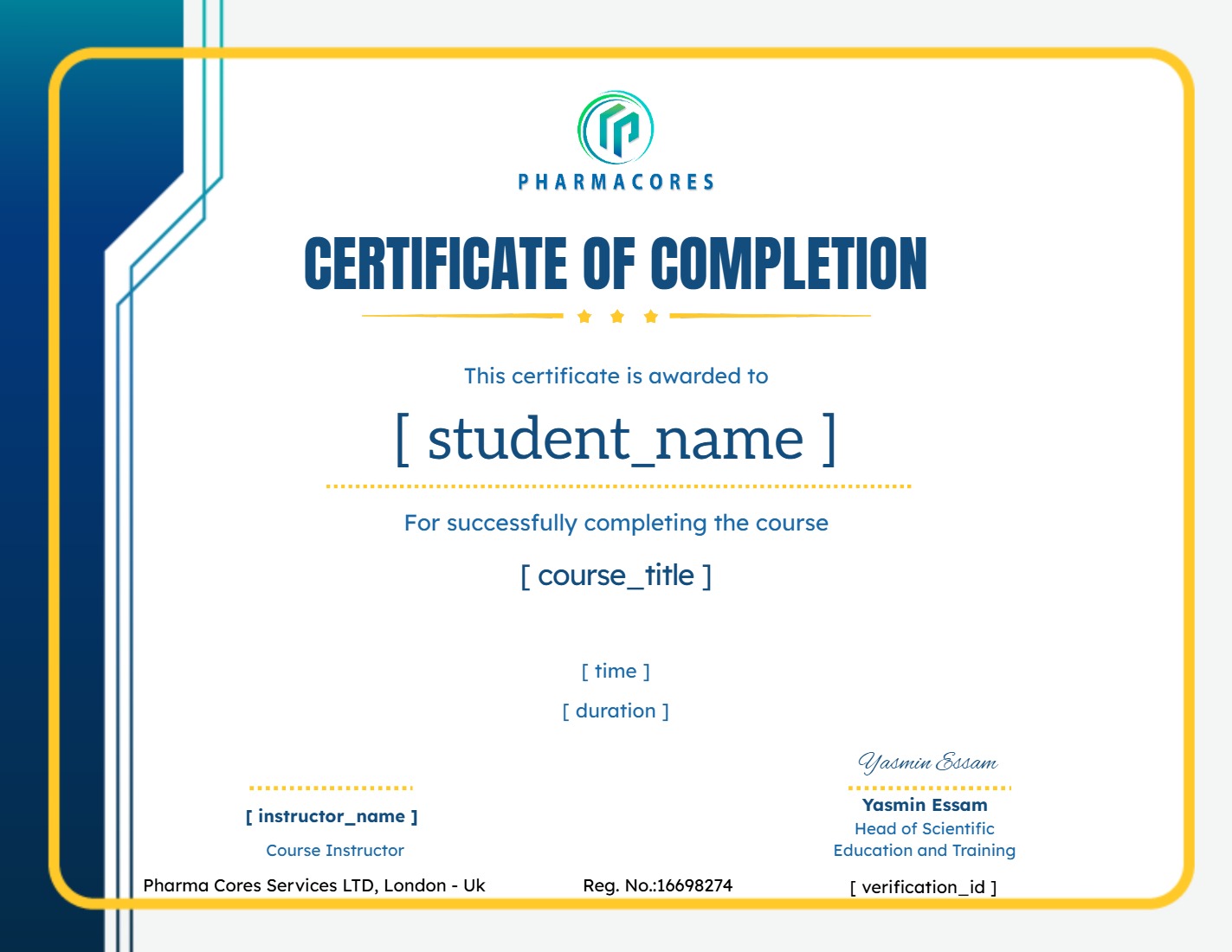 PHARMACORES

CERTIFICATE OF COMPLETION

This certificate is awarded to

[ student_name ]

For successfully completing the course

[ course_title ]

[ time ]

[ duration ]

[ instructor_name ]
Course Instructor

Yasmin Essam

Yasmin Essam
Head of Scientific
Education and Training

Pharma Cores Services LTD, London - Uk

Reg. No.:16698274

[ verification_id ]